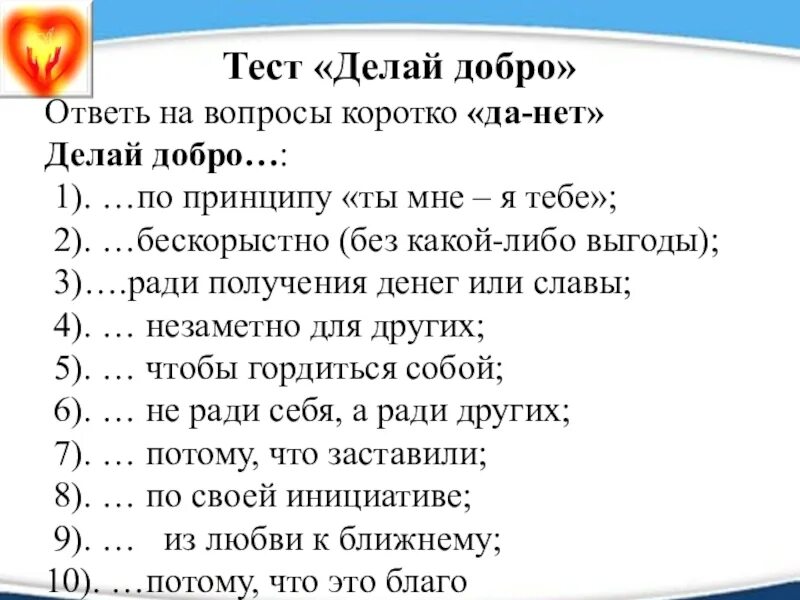 Тест «Делай добро»

Ответь на вопросы коротко «да-нет»

Делай добро…:

1). …по принципу «ты мне – я тебе»;

2). …бескорыстно (без какой-либо выгоды);

3)….ради получения денег или славы;

4). … незаметно для других;

5). … чтобы гордиться собой;

6). … не ради себя, а ради других;

7). … потому, что заставили;

8). … по своей инициативе;

9). … из любви к ближнему;

10). …потому, что это благо